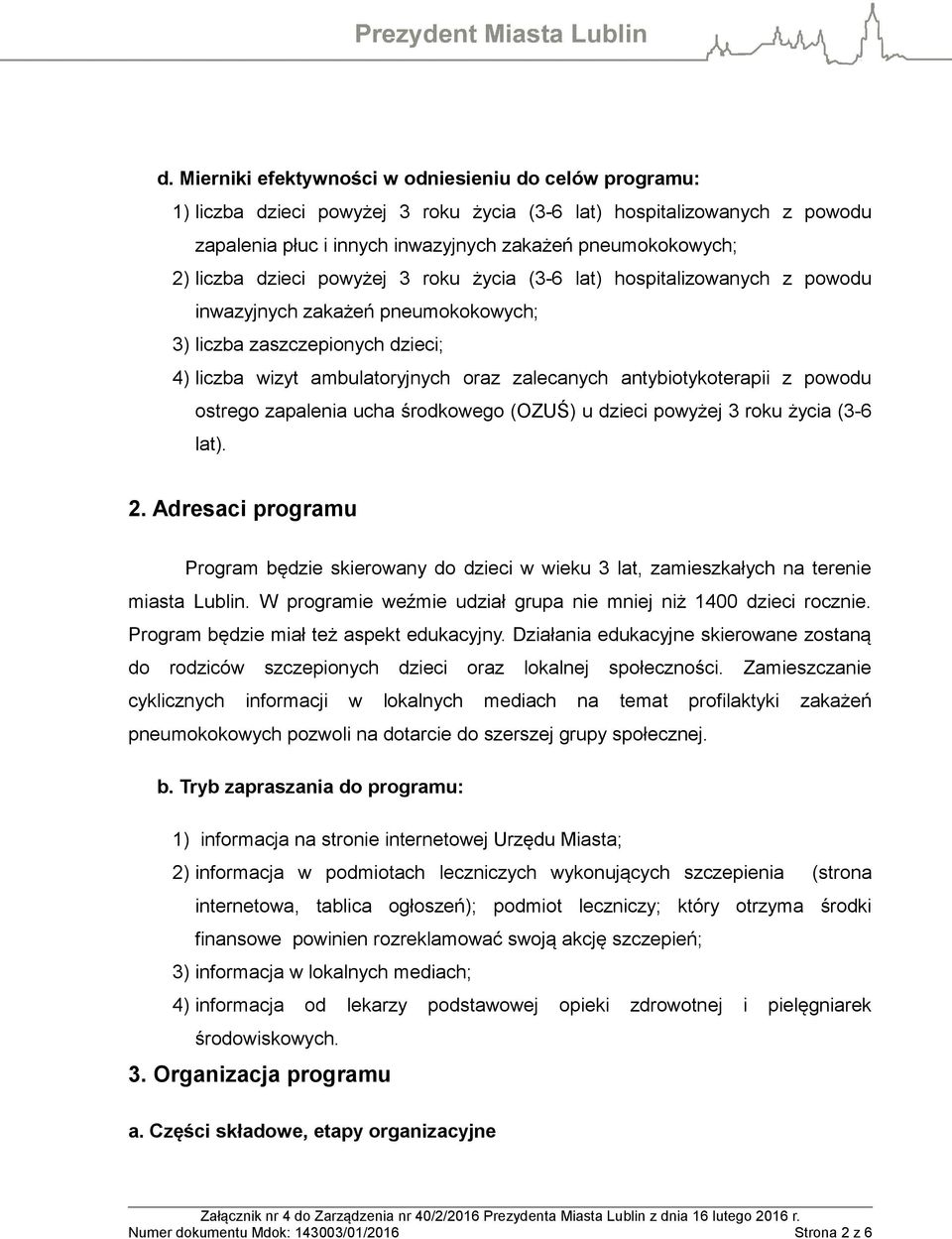 Prezydent Miasta Lublin

d. Mierniki efektywności w odniesieniu do celów programu:

1) liczba dzieci powyżej 3 roku życia (3-6 lat) hospitalizowanych z powodu zapalenia płuc i innych inwazyjnych zakażeń pneumokokowych;

2) liczba dzieci powyżej 3 roku życia (3-6 lat) hospitalizowanych z powodu inwazyjnych zakażeń pneumokokowych;

3) liczba zaszczepionych dzieci;

4) liczba wizyt ambulatoryjnych oraz zalecanych antybiotykoterapii z powodu ostrego zapalenia ucha środkowego (OZUŚ) u dzieci powyżej 3 roku życia (3-6 lat).

2. Adresaci programu

Program będzie skierowany do dzieci w wieku 3 lat, zamieszkałych na terenie miasta Lublin. W programie weźmie udział grupa nie mniej niż 1400 dzieci rocznie. Program będzie miał też aspekt edukacyjny. Działania edukacyjne skierowane zostaną do rodziców szczepionych dzieci oraz lokalnej społeczności. Zamieszczanie cyklicznych informacji w lokalnych mediach na temat profilaktyki zakażeń pneumokokowych pozwoli na dotarcie do szerszej grupy społecznej.

b. Tryb zapraszania do programu:

1) informacja na stronie internetowej Urzędu Miasta;

2) informacja w podmiotach leczniczych wykonujących szczepienia (strona internetowa, tablica ogłoszeń); podmiot leczniczy; który otrzyma środki finansowe powinien rozreklamować swoją akcję szczepień;

3) informacja w lokalnych mediach;

4) informacja od lekarzy podstawowej opieki zdrowotnej i pielęgniarek środowiskowych.

3. Organizacja programu

a. Części składowe, etapy organizacyjne

Załącznik nr 4 do Zarządzenia nr 40/2/2016 Prezydenta Miasta Lublin z dnia 16 lutego 2016 r.
Numer dokumentu Mdok: 143003/01/2016 Strona 2 z 6